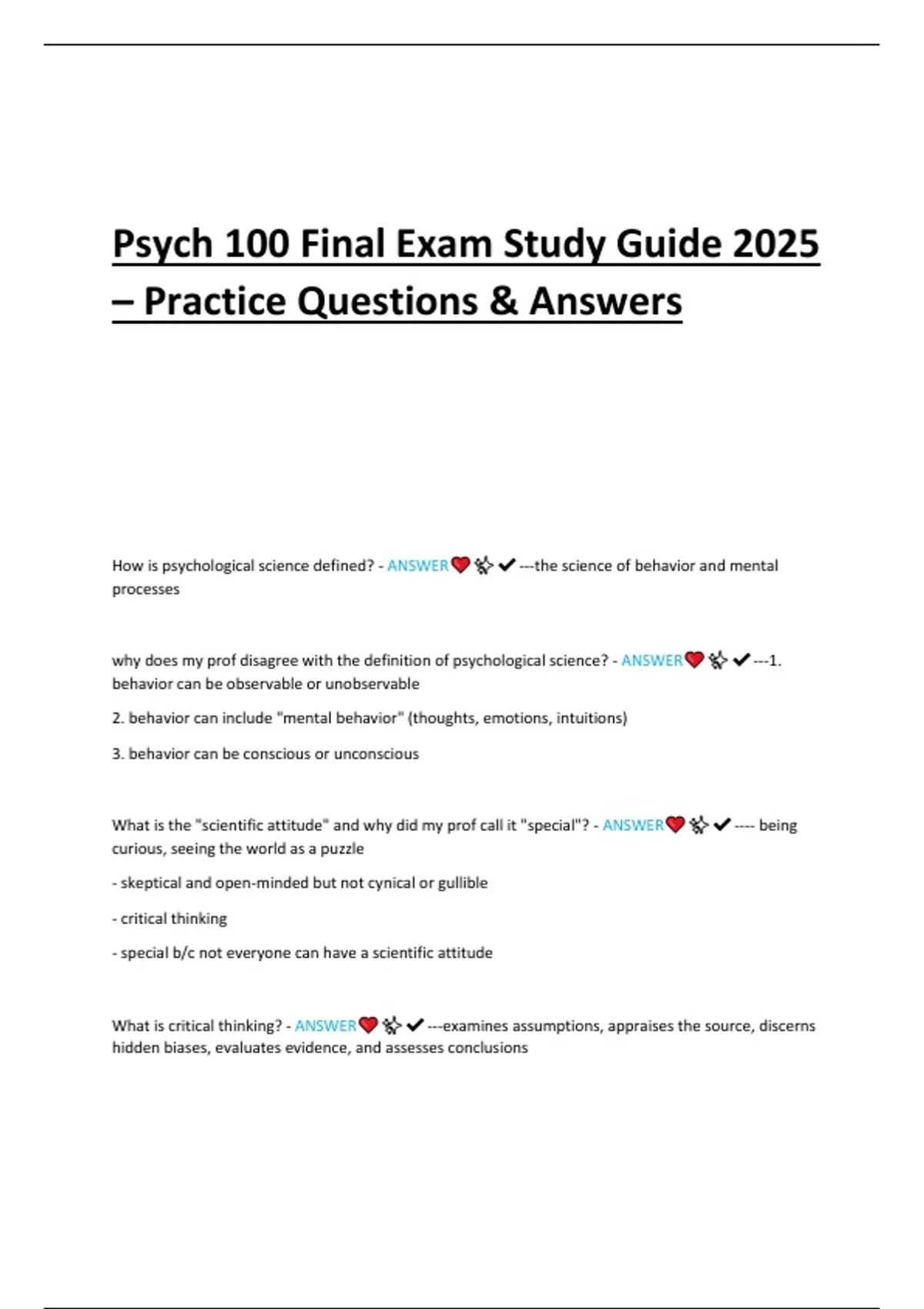 Psych 100 Final Exam Study Guide 2025 – Practice Questions & Answers

How is psychological science defined? - ANSWER❤️✨✔---the science of behavior and mental processes

why does my prof disagree with the definition of psychological science? - ANSWER❤️✨✔---1. behavior can be observable or unobservable

2. behavior can include "mental behavior" (thoughts, emotions, intuitions)

3. behavior can be conscious or unconscious

What is the "scientific attitude" and why did my prof call it "special"? - ANSWER❤️✨✔---- being curious, seeing the world as a puzzle

- skeptical and open-minded but not cynical or gullible

- critical thinking

- special b/c not everyone can have a scientific attitude

What is critical thinking? - ANSWER❤️✨✔---examines assumptions, appraises the source, discerns hidden biases, evaluates evidence, and assesses conclusions